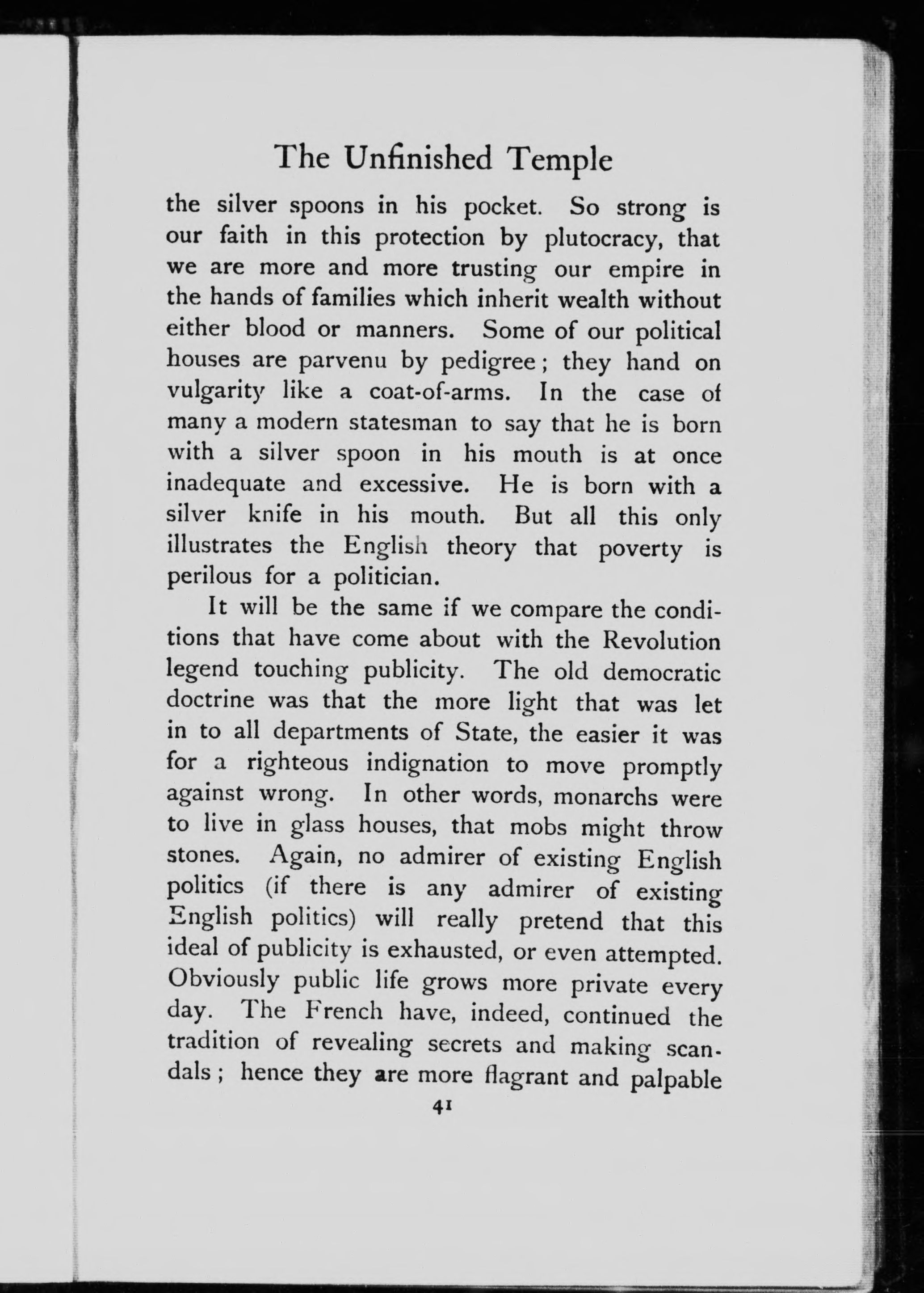 The Unfinished Temple

the silver spoons in his pocket. So strong is our faith in this protection by plutocracy, that we are more and more trusting our empire in the hands of families which inherit wealth without either blood or manners. Some of our political houses are parvenu by pedigree; they hand on vulgarity like a coat-of-arms. In the case of many a modern statesman to say that he is born with a silver spoon in his mouth is at once inadequate and excessive. He is born with a silver knife in his mouth. But all this only illustrates the English theory that poverty is perilous for a politician.

It will be the same if we compare the conditions that have come about with the Revolution legend touching publicity. The old democratic doctrine was that the more light that was let in to all departments of State, the easier it was for a righteous indignation to move promptly against wrong. In other words, monarchs were to live in glass houses, that mobs might throw stones. Again, no admirer of existing English politics (if there is any admirer of existing English politics) will really pretend that this ideal of publicity is exhausted, or even attempted. Obviously public life grows more private every day. The French have, indeed, continued the tradition of revealing secrets and making scandals; hence they are more flagrant and palpable

41